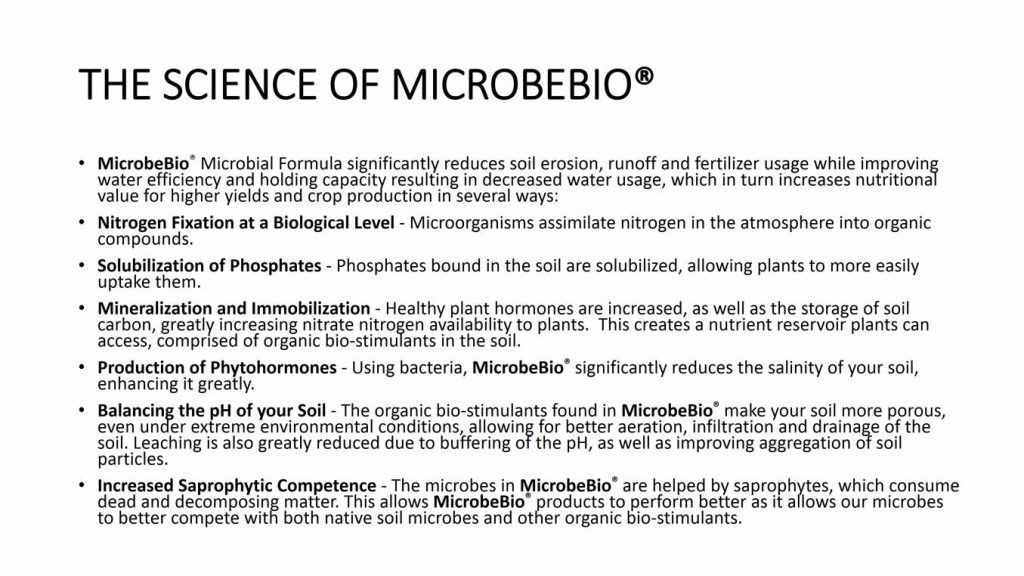 THE SCIENCE OF MICROBEBIO®

• MicrobeBio® Microbial Formula significantly reduces soil erosion, runoff and fertilizer usage while improving water efficiency and holding capacity resulting in decreased water usage, which in turn increases nutritional value for higher yields and crop production in several ways:

• Nitrogen Fixation at a Biological Level - Microorganisms assimilate nitrogen in the atmosphere into organic compounds.

• Solubilization of Phosphates - Phosphates bound in the soil are solubilized, allowing plants to more easily uptake them.

• Mineralization and Immobilization - Healthy plant hormones are increased, as well as the storage of soil carbon, greatly increasing nitrate nitrogen availability to plants. This creates a nutrient reservoir plants can access, comprised of organic bio-stimulants in the soil.

• Production of Phytohormones - Using bacteria, MicrobeBio® significantly reduces the salinity of your soil, enhancing it greatly.

• Balancing the pH of your Soil - The organic bio-stimulants found in MicrobeBio® make your soil more porous, even under extreme environmental conditions, allowing for better aeration, infiltration and drainage of the soil. Leaching is also greatly reduced due to buffering of the pH, as well as improving aggregation of soil particles.

• Increased Saprophytic Competence - The microbes in MicrobeBio® are helped by saprophytes, which consume dead and decomposing matter. This allows MicrobeBio® products to perform better as it allows our microbes to better compete with both native soil microbes and other organic bio-stimulants.